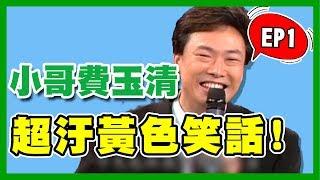 EP1

小哥費玉清

超汙黃色笑話！